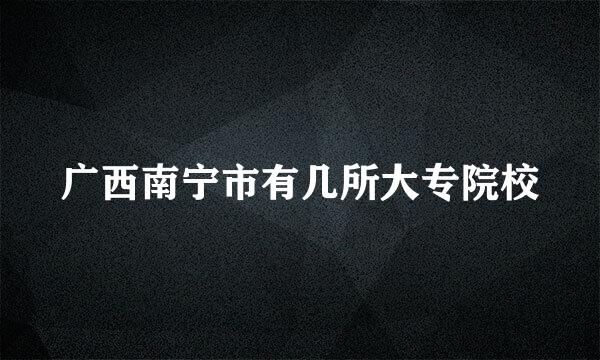 广西南宁市有几所大专院校